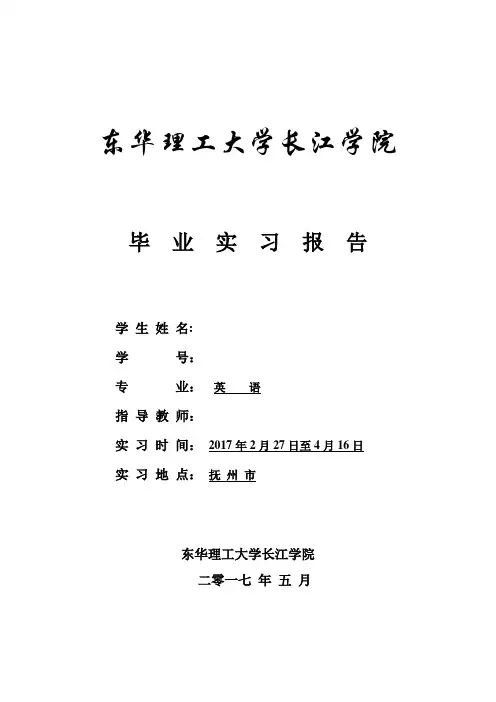 东华理工大学长江学院

毕 业 实 习 报 告

学 生 姓 名：

学 号：

专 业： 英 语

指 导 教 师：

实 习 时 间： 2017 年 2 月 27 日至 4 月 16 日

实 习 地 点： 抚 州 市

东华理工大学长江学院

二零一七 年 五 月